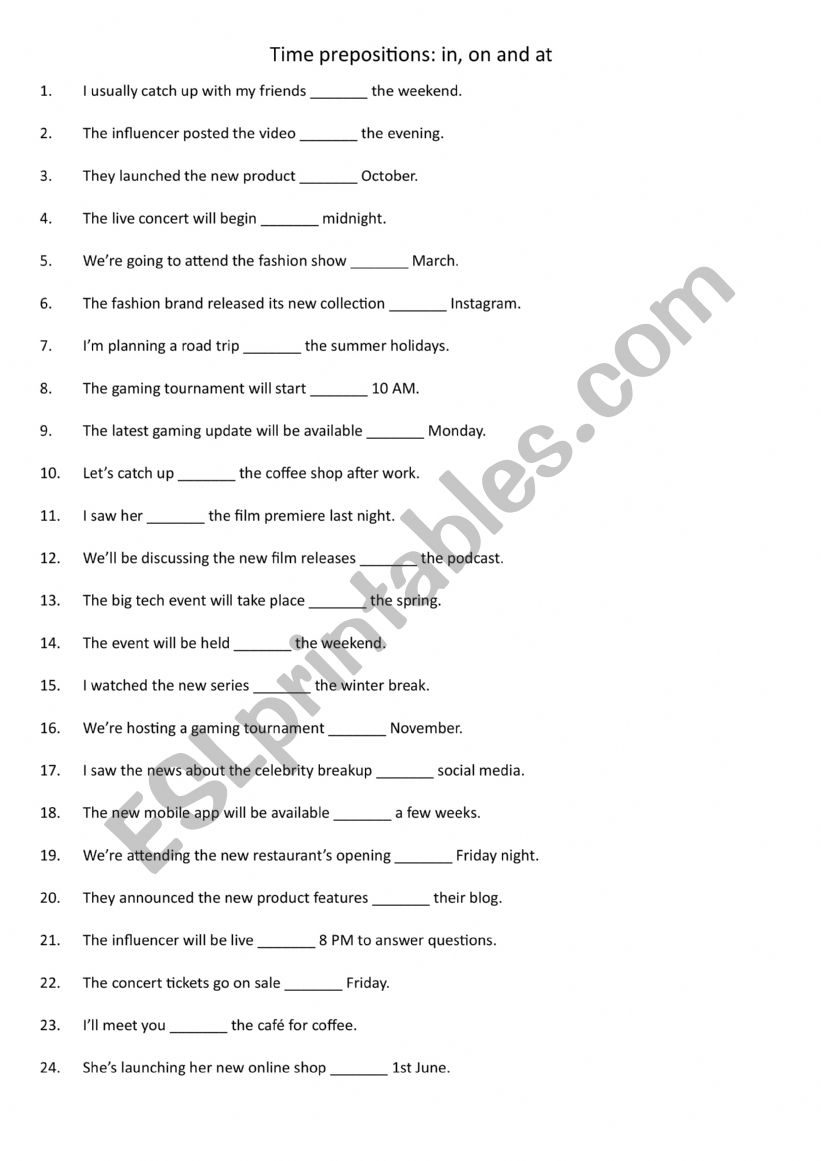 Time prepositions: in, on and at

1. I usually catch up with my friends _______ the weekend.

2. The influencer posted the video _______ the evening.

3. They launched the new product _______ October.

4. The live concert will begin _______ midnight.

5. We're going to attend the fashion show _______ March.

6. The fashion brand released its new collection _______ Instagram.

7. I'm planning a road trip _______ the summer holidays.

8. The gaming tournament will start _______ 10 AM.

9. The latest gaming update will be available _______ Monday.

10. Let's catch up _______ the coffee shop after work.

11. I saw her _______ the film premiere last night.

12. We'll be discussing the new film releases _______ the podcast.

13. The big tech event will take place _______ the spring.

14. The event will be held _______ the weekend.

15. I watched the new series _______ the winter break.

16. We're hosting a gaming tournament _______ November.

17. I saw the news about the celebrity breakup _______ social media.

18. The new mobile app will be available _______ a few weeks.

19. We're attending the new restaurant's opening _______ Friday night.

20. They announced the new product features _______ their blog.

21. The influencer will be live _______ 8 PM to answer questions.

22. The concert tickets go on sale _______ Friday.

23. I'll meet you _______ the café for coffee.

24. She's launching her new online shop _______ 1st June.

ESLprintables.com